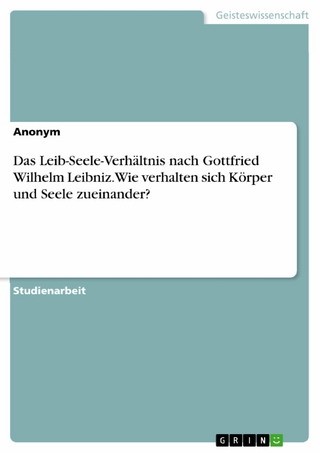 Geisteswissenschaft

Anonym

Das Leib-Seele-Verhältnis nach Gottfried Wilhelm Leibniz. Wie verhalten sich Körper und Seele zueinander?

Studienarbeit

GRIN